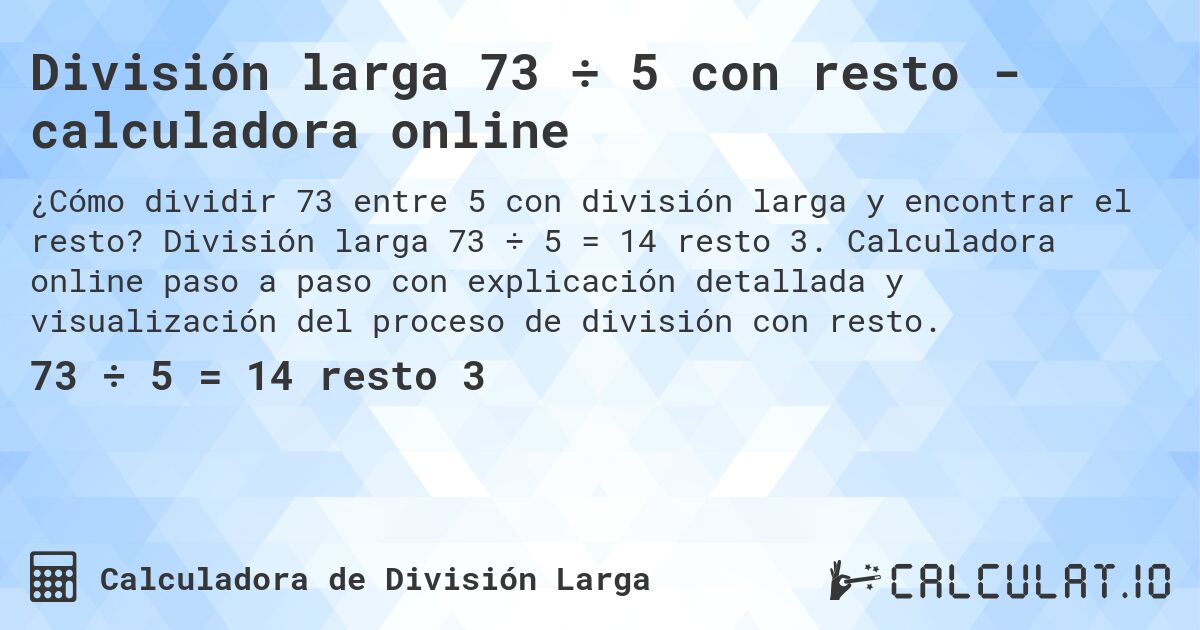 División larga 73 ÷ 5 con resto - calculadora online

¿Cómo dividir 73 entre 5 con división larga y encontrar el resto? División larga 73 ÷ 5 = 14 resto 3. Calculadora online paso a paso con explicación detallada y visualización del proceso de división con resto.

73 ÷ 5 = 14 resto 3

Calculadora de División Larga

CALCULAT.IO